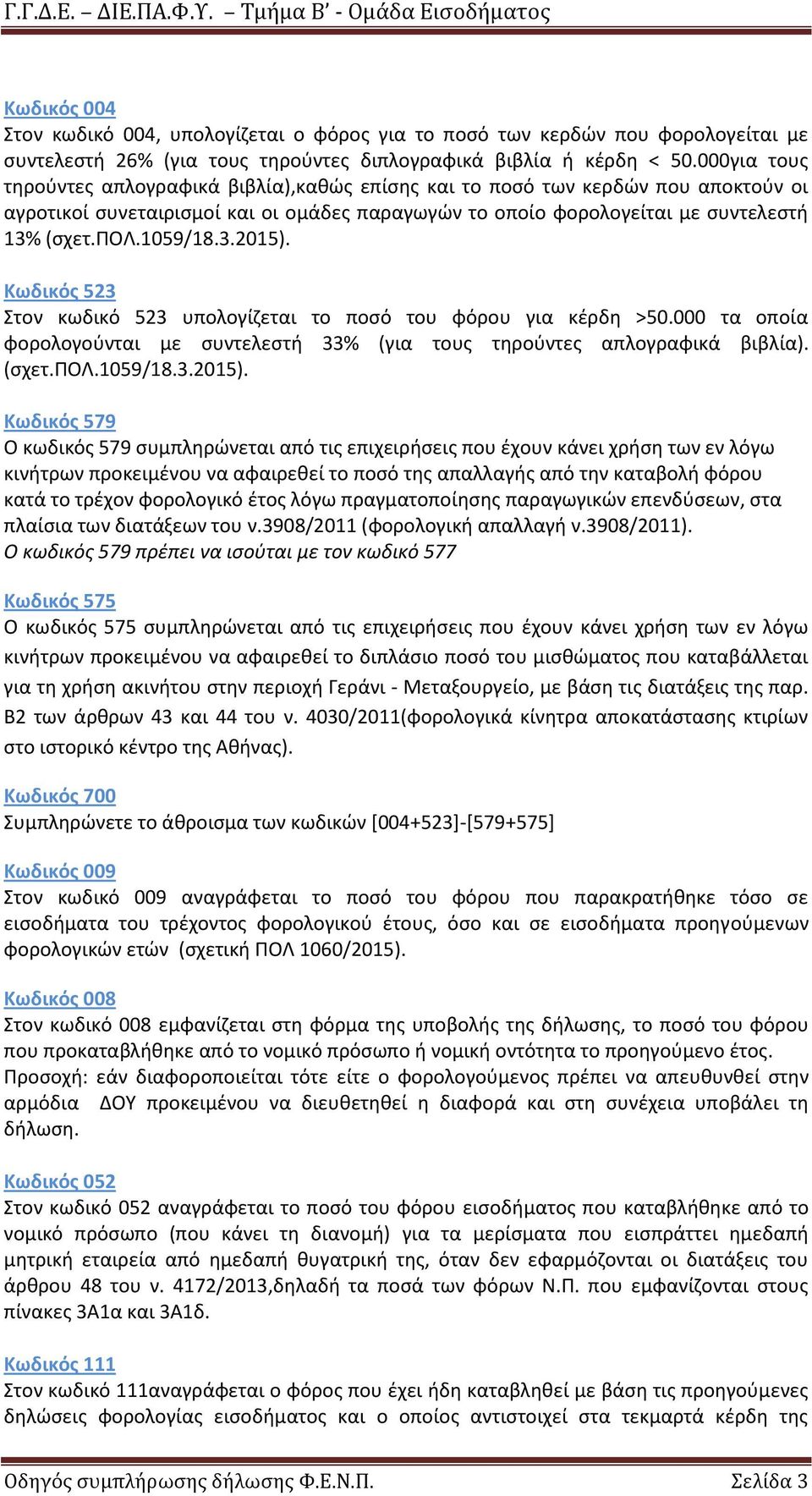 Γ.Γ.Δ.Ε. – ΔΙΕ.ΠΑ.Φ.Υ. – Τμήμα Β' - Ομάδα Εισοδήματος

Κωδικός 004
Στον κωδικό 004, υπολογίζεται ο φόρος για το ποσό των κερδών που φορολογείται με συντελεστή 26% (για τους τηρούντες διπλογραφικά βιβλία ή κέρδη < 50.000για τους τηρούντες απλογραφικά βιβλία),καθώς επίσης και το ποσό των κερδών που αποκτούν οι αγροτικοί συνεταιρισμοί και οι ομάδες παραγωγών το οποίο φορολογείται με συντελεστή 13% (σχετ.ΠΟΛ.1059/18.3.2015).

Κωδικός 523
Στον κωδικό 523 υπολογίζεται το ποσό του φόρου για κέρδη >50.000 τα οποία φορολογούνται με συντελεστή 33% (για τους τηρούντες απλογραφικά βιβλία). (σχετ.ΠΟΛ.1059/18.3.2015).

Κωδικός 579
Ο κωδικός 579 συμπληρώνεται από τις επιχειρήσεις που έχουν κάνει χρήση των εν λόγω κινήτρων προκειμένου να αφαιρεθεί το ποσό της απαλλαγής από την καταβολή φόρου κατά το τρέχον φορολογικό έτος λόγω πραγματοποίησης παραγωγικών επενδύσεων, στα πλαίσια των διατάξεων του ν.3908/2011 (φορολογική απαλλαγή ν.3908/2011).
Ο κωδικός 579 πρέπει να ισούται με τον κωδικό 577

Κωδικός 575
Ο κωδικός 575 συμπληρώνεται από τις επιχειρήσεις που έχουν κάνει χρήση των εν λόγω κινήτρων προκειμένου να αφαιρεθεί το διπλάσιο ποσό του μισθώματος που καταβάλλεται για τη χρήση ακινήτου στην περιοχή Γεράνι - Μεταξουργείο, με βάση τις διατάξεις της παρ. Β2 των άρθρων 43 και 44 του ν. 4030/2011(φορολογικά κίνητρα αποκατάστασης κτιρίων στο ιστορικό κέντρο της Αθήνας).

Κωδικός 700
Συμπληρώνετε το άθροισμα των κωδικών [004+523]-[579+575]

Κωδικός 009
Στον κωδικό 009 αναγράφεται το ποσό του φόρου που παρακρατήθηκε τόσο σε εισοδήματα του τρέχοντος φορολογικού έτους, όσο και σε εισοδήματα προηγούμενων φορολογικών ετών (σχετική ΠΟΛ 1060/2015).

Κωδικός 008
Στον κωδικό 008 εμφανίζεται στη φόρμα της υποβολής της δήλωσης, το ποσό του φόρου που προκαταβλήθηκε από το νομικό πρόσωπο ή νομική οντότητα το προηγούμενο έτος. Προσοχή: εάν διαφοροποιείται τότε είτε ο φορολογούμενος πρέπει να απευθυνθεί στην αρμόδια ΔΟΥ προκειμένου να διευθετηθεί η διαφορά και στη συνέχεια υποβάλει τη δήλωση.

Κωδικός 052
Στον κωδικό 052 αναγράφεται το ποσό του φόρου εισοδήματος που καταβλήθηκε από το νομικό πρόσωπο (που κάνει τη διανομή) για τα μερίσματα που εισπράττει ημεδαπή μητρική εταιρεία από ημεδαπή θυγατρική της, όταν δεν εφαρμόζονται οι διατάξεις του άρθρου 48 του ν. 4172/2013,δηλαδή τα ποσά των φόρων Ν.Π. που εμφανίζονται στους πίνακες 3Α1α και 3Α1δ.

Κωδικός 111
Στον κωδικό 111αναγράφεται ο φόρος που έχει ήδη καταβληθεί με βάση τις προηγούμενες δηλώσεις φορολογίας εισοδήματος και ο οποίος αντιστοιχεί στα τεκμαρτά κέρδη της

Οδηγός συμπλήρωσης δήλωσης Φ.Ε.Ν.Π. Σελίδα 3